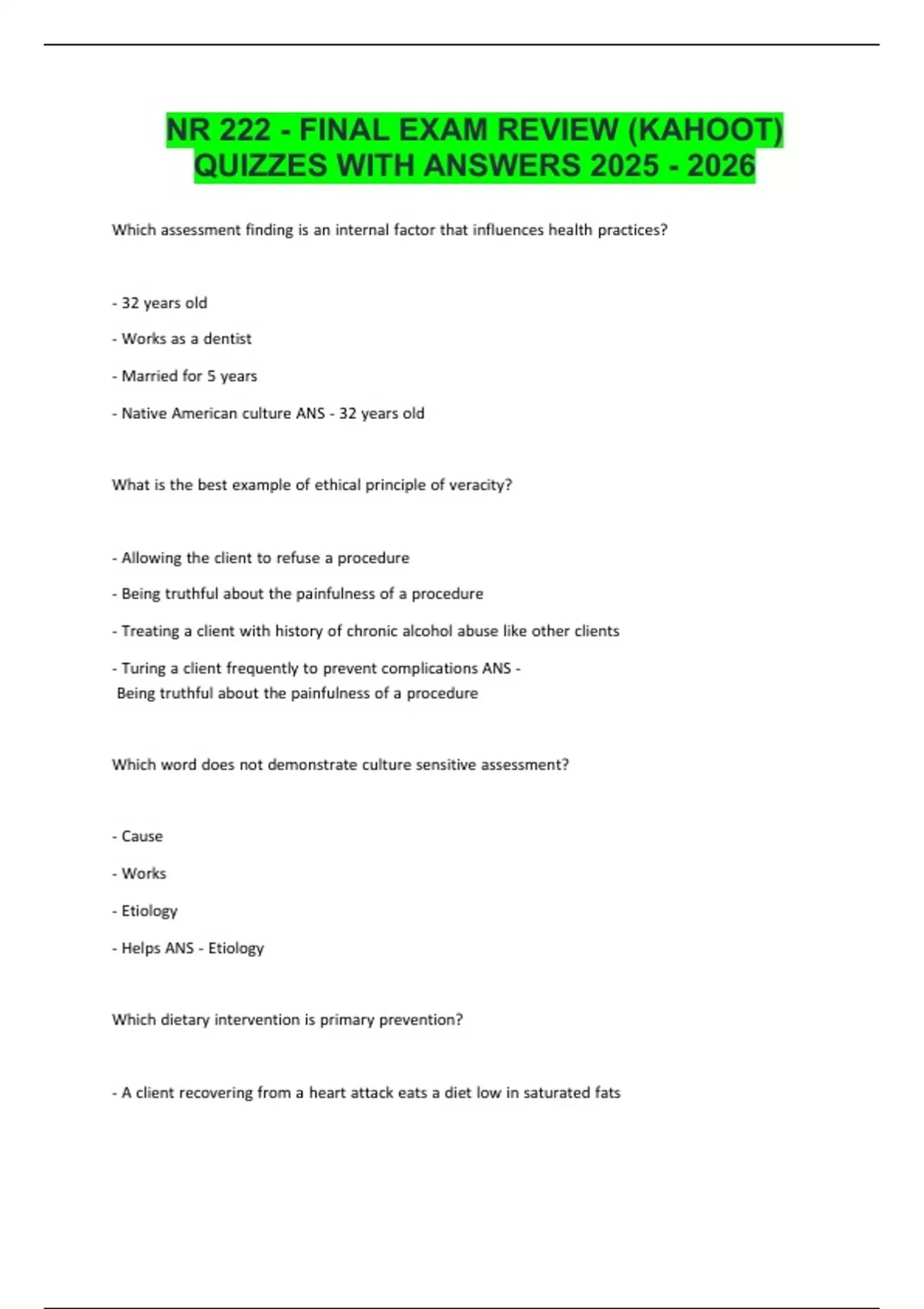 NR 222 - FINAL EXAM REVIEW (KAHOOT) QUIZZES WITH ANSWERS 2025 - 2026

Which assessment finding is an internal factor that influences health practices?

- 32 years old

- Works as a dentist

- Married for 5 years

- Native American culture ANS - 32 years old

What is the best example of ethical principle of veracity?

- Allowing the client to refuse a procedure

- Being truthful about the painfulness of a procedure

- Treating a client with history of chronic alcohol abuse like other clients

- Turing a client frequently to prevent complications ANS - Being truthful about the painfulness of a procedure

Which word does not demonstrate culture sensitive assessment?

- Cause

- Works

- Etiology

- Helps ANS - Etiology

Which dietary intervention is primary prevention?

- A client recovering from a heart attack eats a diet low in saturated fats